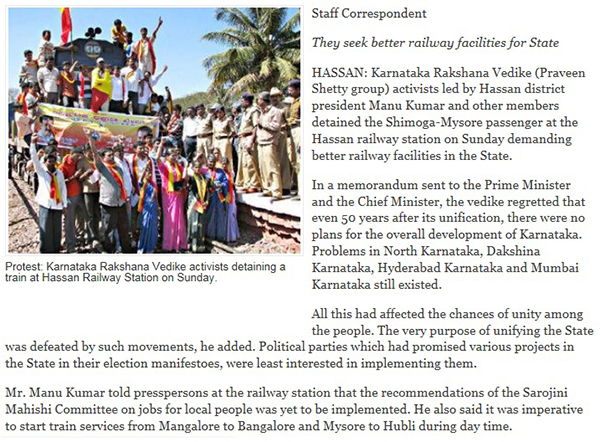 Protest: Karnataka Rakshana Vedike activists detaining a train at Hassan Railway Station on Sunday.

Staff Correspondent

They seek better railway facilities for State

HASSAN: Karnataka Rakshana Vedike (Praveen Shetty group) activists led by Hassan district president Manu Kumar and other members detained the Shimoga-Mysore passenger at the Hassan railway station on Sunday demanding better railway facilities in the State.

In a memorandum sent to the Prime Minister and the Chief Minister, the vedike regretted that even 50 years after its unification, there were no plans for the overall development of Karnataka. Problems in North Karnataka, Dakshina Karnataka, Hyderabad Karnataka and Mumbai Karnataka still existed.

All this had affected the chances of unity among the people. The very purpose of unifying the State was defeated by such movements, he added. Political parties which had promised various projects in the State in their election manifestoes, were least interested in implementing them.

Mr. Manu Kumar told presspersons at the railway station that the recommendations of the Sarojini Mahishi Committee on jobs for local people was yet to be implemented. He also said it was imperative to start train services from Mangalore to Bangalore and Mysore to Hubli during day time.